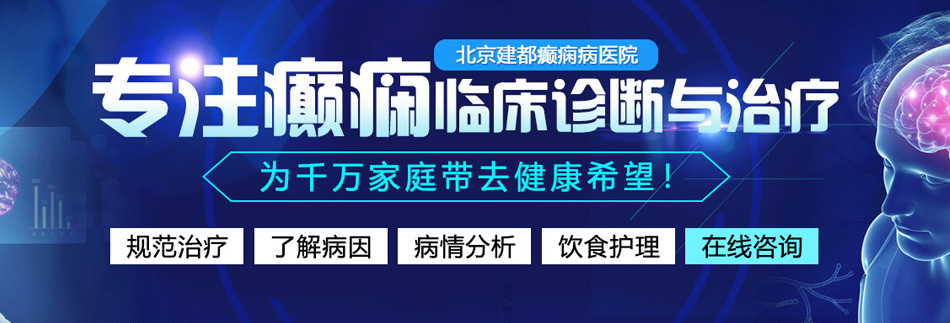 北京建都癫痫病医院

专注癫痫临床诊断与治疗

为千万家庭带去健康希望！

规范治疗　了解病因　病情分析　饮食护理　在线咨询